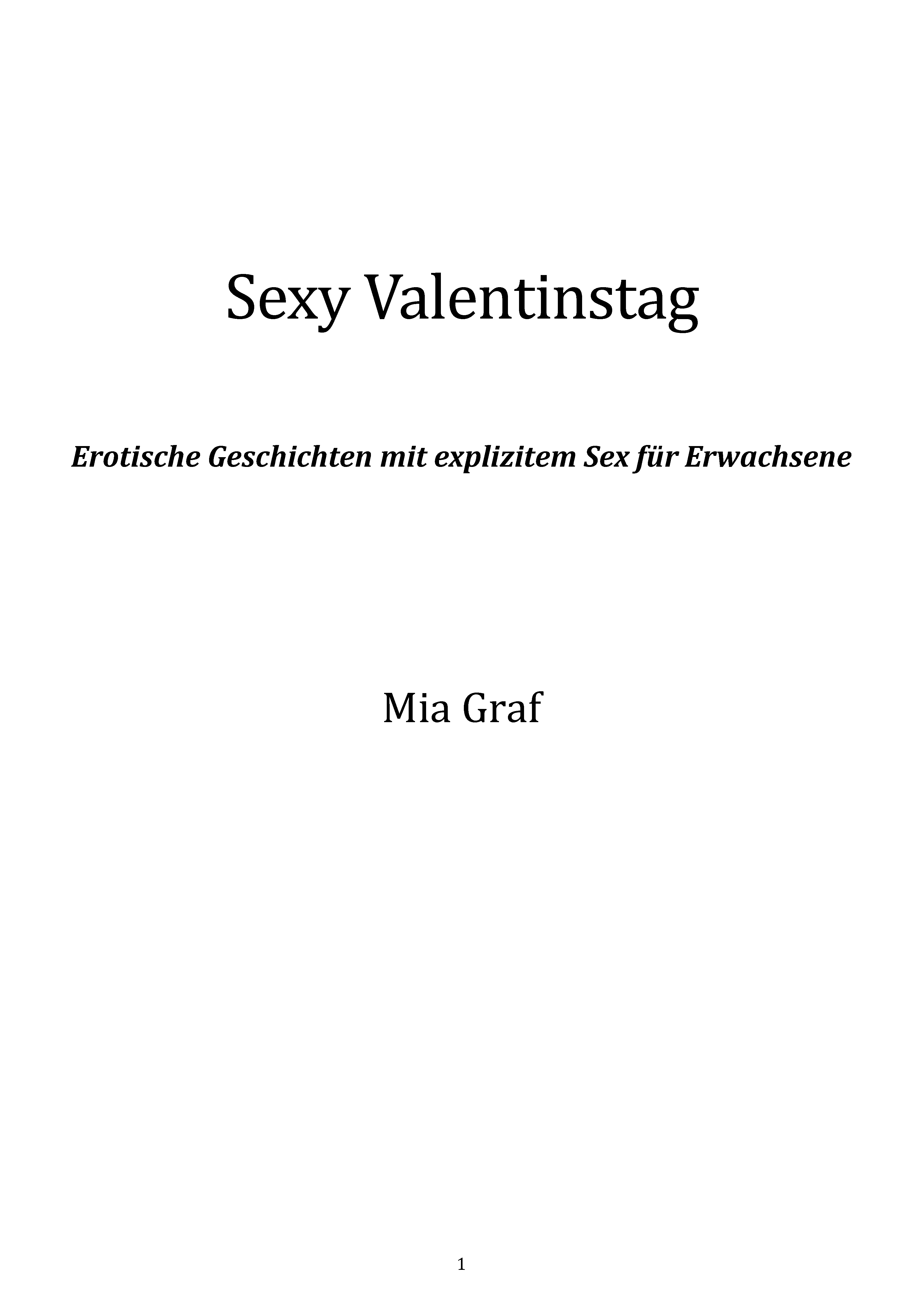 1

Sexy Valentinstag

Erotische Geschichten mit explizitem Sex für Erwachsene

Mia Graf

1